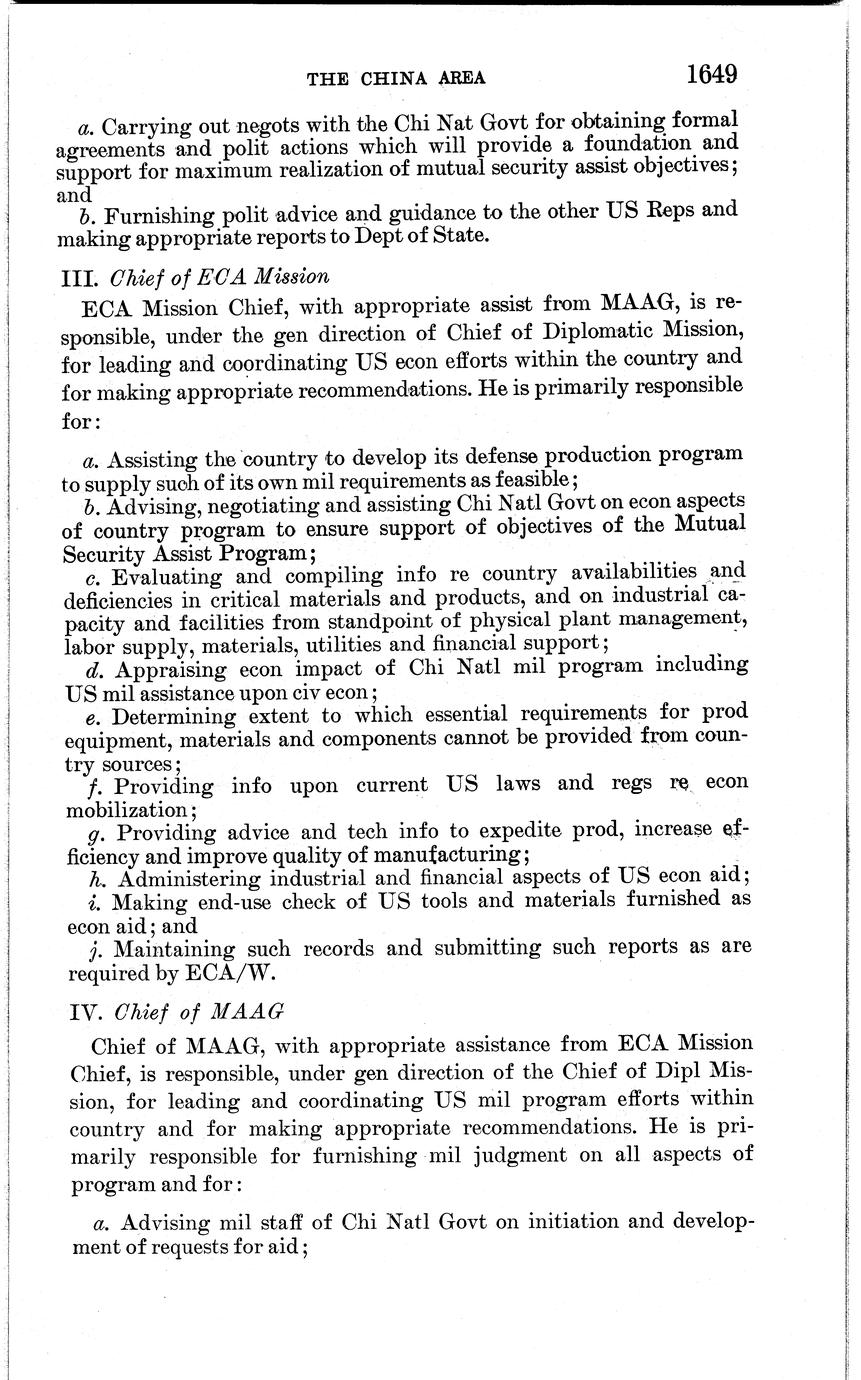 THE CHINA AREA 1649

a. Carrying out negots with the Chi Nat Govt for obtaining formal agreements and polit actions which will provide a foundation and support for maximum realization of mutual security assist objectives; and

b. Furnishing polit advice and guidance to the other US Reps and making appropriate reports to Dept of State.

III. Chief of ECA Mission

ECA Mission Chief, with appropriate assist from MAAG, is responsible, under the gen direction of Chief of Diplomatic Mission, for leading and coordinating US econ efforts within the country and for making appropriate recommendations. He is primarily responsible for:

a. Assisting the country to develop its defense production program to supply such of its own mil requirements as feasible;

b. Advising, negotiating and assisting Chi Natl Govt on econ aspects of country program to ensure support of objectives of the Mutual Security Assist Program;

c. Evaluating and compiling info re country availabilities and deficiencies in critical materials and products, and on industrial capacity and facilities from standpoint of physical plant management, labor supply, materials, utilities and financial support;

d. Appraising econ impact of Chi Natl mil program including US mil assistance upon civ econ;

e. Determining extent to which essential requirements for prod equipment, materials and components cannot be provided from country sources;

f. Providing info upon current US laws and regs re econ mobilization;

g. Providing advice and tech info to expedite prod, increase efficiency and improve quality of manufacturing;

h. Administering industrial and financial aspects of US econ aid;

i. Making end-use check of US tools and materials furnished as econ aid; and

j. Maintaining such records and submitting such reports as are required by ECA/W.

IV. Chief of MAAG

Chief of MAAG, with appropriate assistance from ECA Mission Chief, is responsible, under gen direction of the Chief of Dipl Mission, for leading and coordinating US mil program efforts within country and for making appropriate recommendations. He is primarily responsible for furnishing mil judgment on all aspects of program and for:

a. Advising mil staff of Chi Natl Govt on initiation and development of requests for aid;